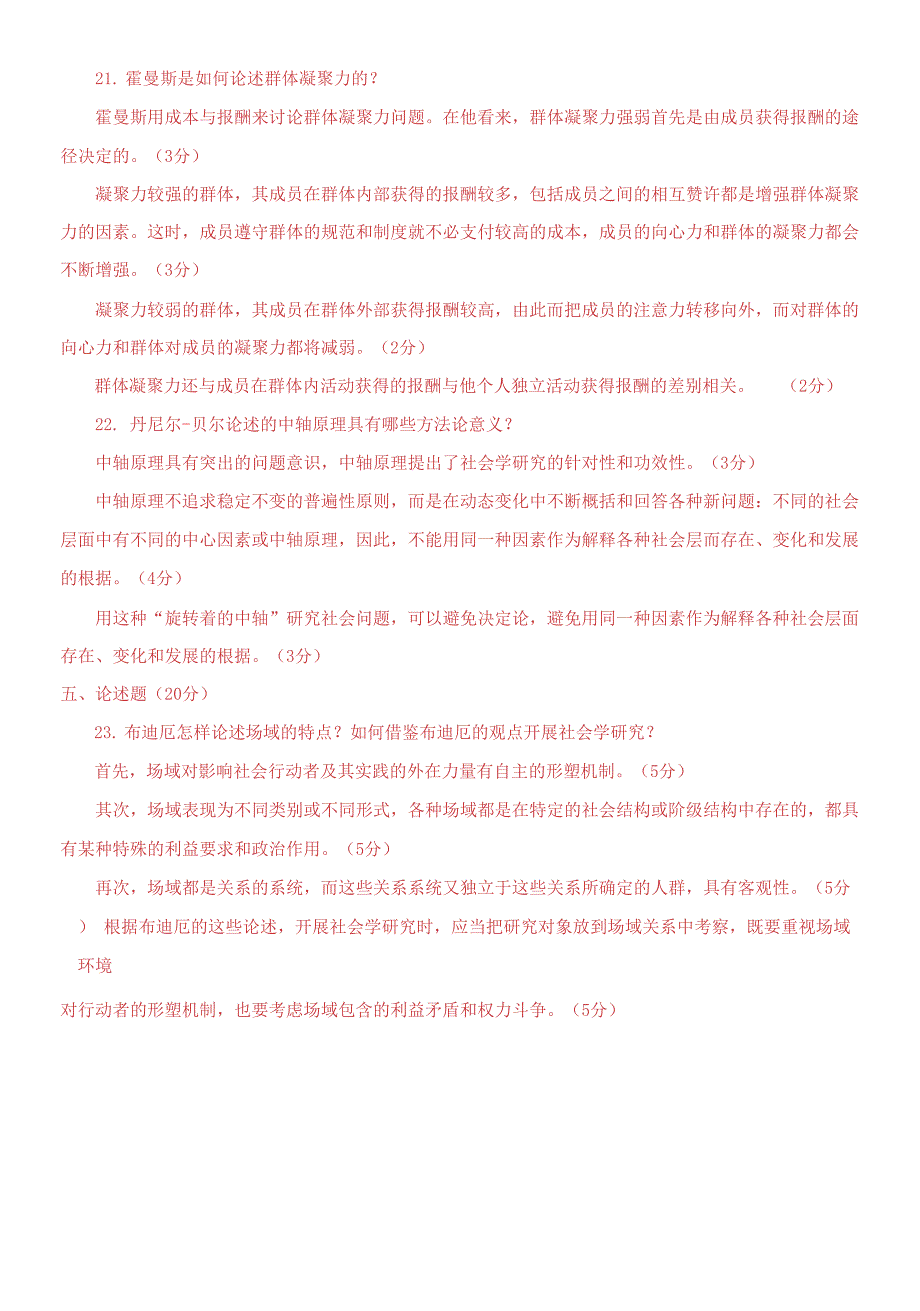 21. 霍曼斯是如何论述群体凝聚力的？

霍曼斯用成本与报酬来讨论群体凝聚力问题。在他看来，群体凝聚力强弱首先是由成员获得报酬的途径决定的。（3分）

凝聚力较强的群体，其成员在群体内部获得的报酬较多，包括成员之间的相互赞许都是增强群体凝聚力的因素。这时，成员遵守群体的规范和制度就不必支付较高的成本，成员的向心力和群体的凝聚力都会不断增强。（3分）

凝聚力较弱的群体，其成员在群体外部获得报酬较高，由此而把成员的注意力转移向外，而对群体的向心力和群体对成员的凝聚力都将减弱。（2分）

群体凝聚力还与成员在群体内活动获得的报酬与他个人独立活动获得报酬的差别相关。 （2分）

22. 丹尼尔-贝尔论述的中轴原理具有哪些方法论意义？

中轴原理具有突出的问题意识，中轴原理提出了社会学研究的针对性和功效性。（3分）

中轴原理不追求稳定不变的普遍性原则，而是在动态变化中不断概括和回答各种新问题：不同的社会层面中有不同的中心因素或中轴原理，因此，不能用同一种因素作为解释各种社会层而存在、变化和发展的根据。（4分）

用这种“旋转着的中轴”研究社会问题，可以避免决定论，避免用同一种因素作为解释各种社会层面存在、变化和发展的根据。（3分）

五、论述题（20分）

23. 布迪厄怎样论述场域的特点？如何借鉴布迪厄的观点开展社会学研究？

首先，场域对影响社会行动者及其实践的外在力量有自主的形塑机制。（5分）

其次，场域表现为不同类别或不同形式，各种场域都是在特定的社会结构或阶级结构中存在的，都具有某种特殊的利益要求和政治作用。（5分）

再次，场域都是关系的系统，而这些关系系统又独立于这些关系所确定的人群，具有客观性。（5分） 根据布迪厄的这些论述，开展社会学研究时，应当把研究对象放到场域关系中考察，既要重视场域环境

对行动者的形塑机制，也要考虑场域包含的利益矛盾和权力斗争。（5分）